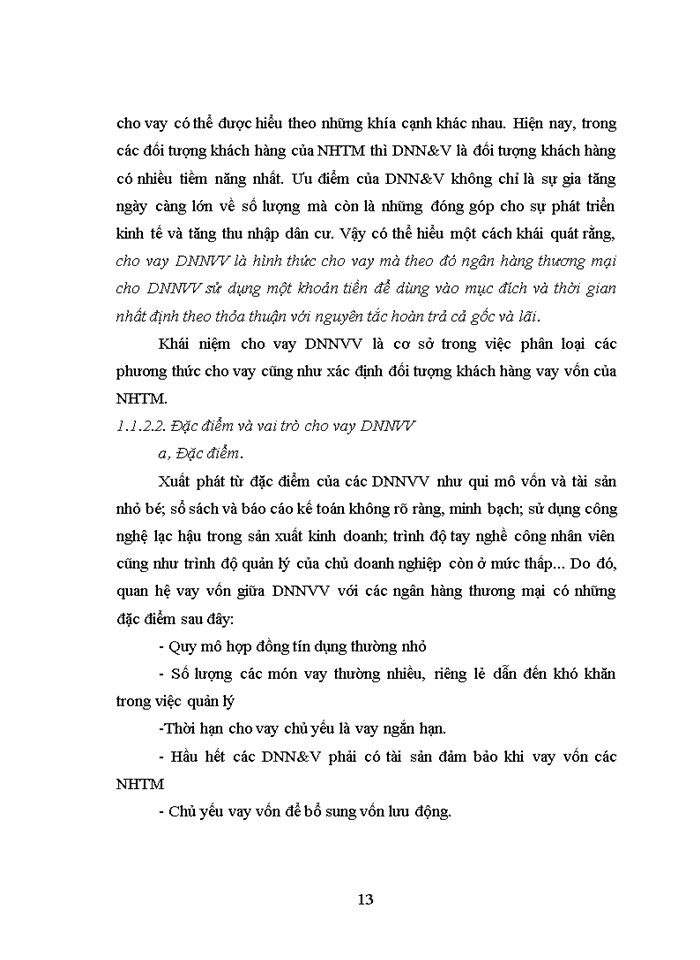 cho vay có thể được hiểu theo những khía cạnh khác nhau. Hiện nay, trong các đối tượng khách hàng của NHTM thì DNN&V là đối tượng khách hàng có nhiều tiềm năng nhất. Ưu điểm của DNN&V không chỉ là sự gia tăng ngày càng lớn về số lượng mà còn là những đóng góp cho sự phát triển kinh tế và tăng thu nhập dân cư. Vậy có thể hiểu một cách khái quát rằng, cho vay DNNVV là hình thức cho vay mà theo đó ngân hàng thương mại cho DNNVV sử dụng một khoản tiền để dùng vào mục đích và thời gian nhất định theo thỏa thuận với nguyên tắc hoàn trả cả gốc và lãi.

Khái niệm cho vay DNNVV là cơ sở trong việc phân loại các phương thức cho vay cũng như xác định đối tượng khách hàng vay vốn của NHTM.

1.1.2.2. Đặc điểm và vai trò cho vay DNNVV

a, Đặc điểm.

Xuất phát từ đặc điểm của các DNNVV như qui mô vốn và tài sản nhỏ bé; sổ sách và báo cáo kế toán không rõ ràng, minh bạch; sử dụng công nghệ lạc hậu trong sản xuất kinh doanh; trình độ tay nghề công nhân viên cũng như trình độ quản lý của chủ doanh nghiệp còn ở mức thấp... Do đó, quan hệ vay vốn giữa DNNVV với các ngân hàng thương mại có những đặc điểm sau đây:

- Quy mô hợp đồng tín dụng thường nhỏ

- Số lượng các món vay thường nhiều, riêng lẻ dẫn đến khó khăn trong việc quản lý

-Thời hạn cho vay chủ yếu là vay ngắn hạn.

- Hầu hết các DNN&V phải có tài sản đảm bảo khi vay vốn các NHTM

- Chủ yếu vay vốn để bổ sung vốn lưu động.

13